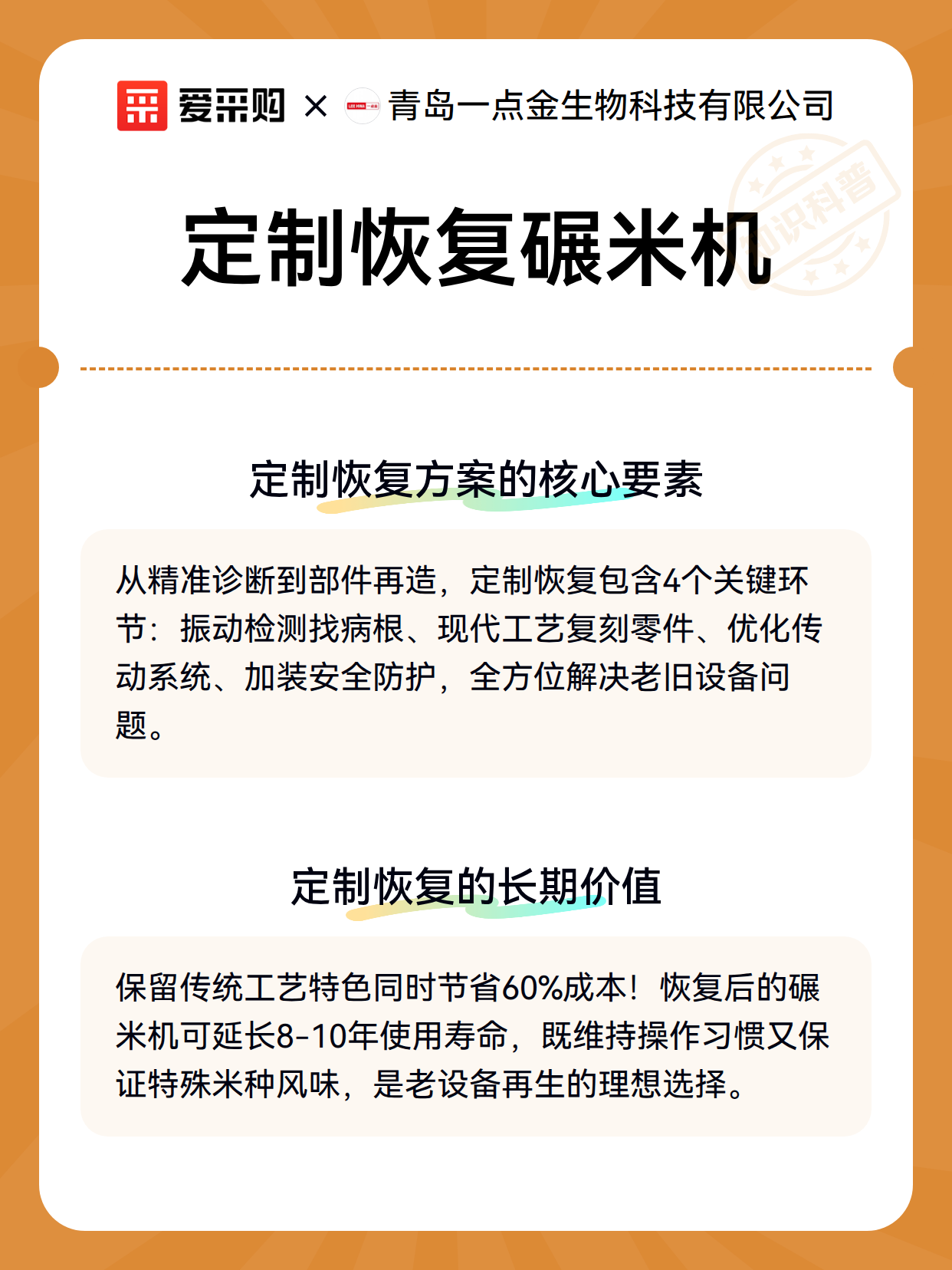 爱采购 × 青岛一点金生物科技有限公司

知识科普

定制恢复碾米机

定制恢复方案的核心要素

从精准诊断到部件再造，定制恢复包含4个关键环节：振动检测找病根、现代工艺复刻零件、优化传动系统、加装安全防护，全方位解决老旧设备问题。

定制恢复的长期价值

保留传统工艺特色同时节省60%成本！恢复后的碾米机可延长8-10年使用寿命，既维持操作习惯又保证特殊米种风味，是老设备再生的理想选择。